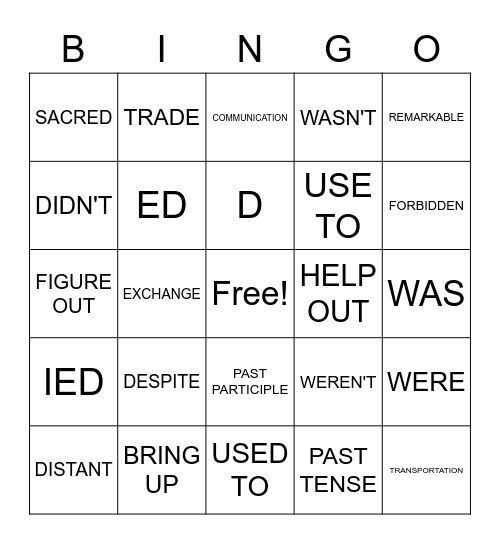 | B | I | N | G | O |
|---|---|---|---|---|
| SACRED | TRADE | COMMUNICATION | WASN'T | REMARKABLE |
| DIDN'T | ED | D | USE TO | FORBIDDEN |
| FIGURE OUT | EXCHANGE | Free! | HELP OUT | WAS |
| IED | DESPITE | PAST PARTICIPLE | WEREN'T | WERE |
| DISTANT | BRING UP | USED TO | PAST TENSE | TRANSPORTATION |